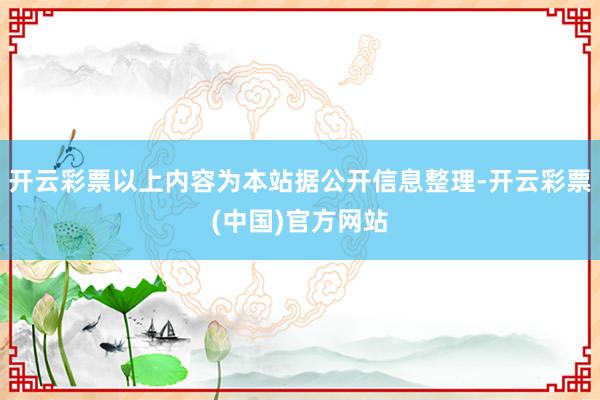 开云彩票以上内容为本站据公开信息整理-开云彩票(中国)官方网站